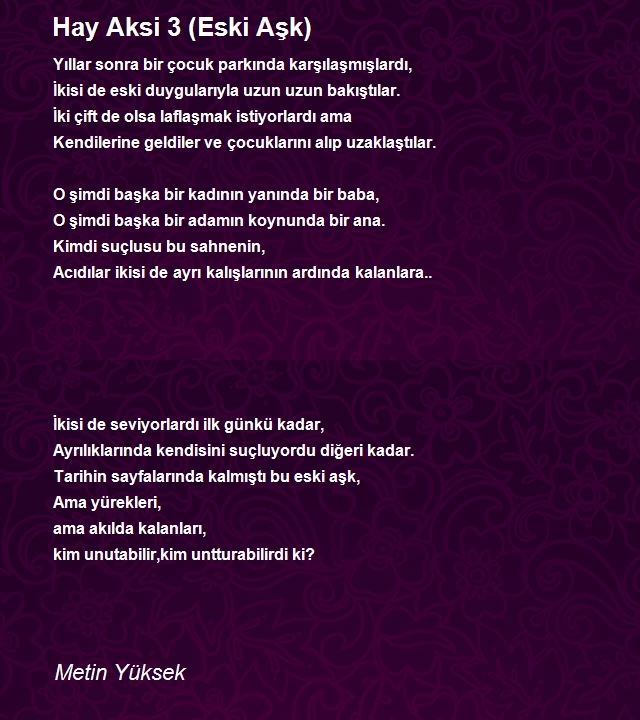 Hay Aksi 3 (Eski Aşk)

Yıllar sonra bir çocuk parkında karşılaşmışlardı,
İkisi de eski duygularıyla uzun uzun bakıştılar.
İki çift de olsa laflaşmak istiyorlardı ama
Kendilerine geldiler ve çocuklarını alıp uzaklaştılar.

O şimdi başka bir kadının yanında bir baba,
O şimdi başka bir adamın koynunda bir ana.
Kimdi suçlusu bu sahnenin,
Acıdılar ikisi de ayrı kalışlarının ardında kalanlara..

İkisi de seviyorlardı ilk günkü kadar,
Ayrılıklarında kendisini suçluyordu diğeri kadar.
Tarihin sayfalarında kalmıştı bu eski aşk,
Ama yürekleri,
ama akılda kalanları,
kim unutabilir,kim untturabilirdi ki?

Metin Yüksek